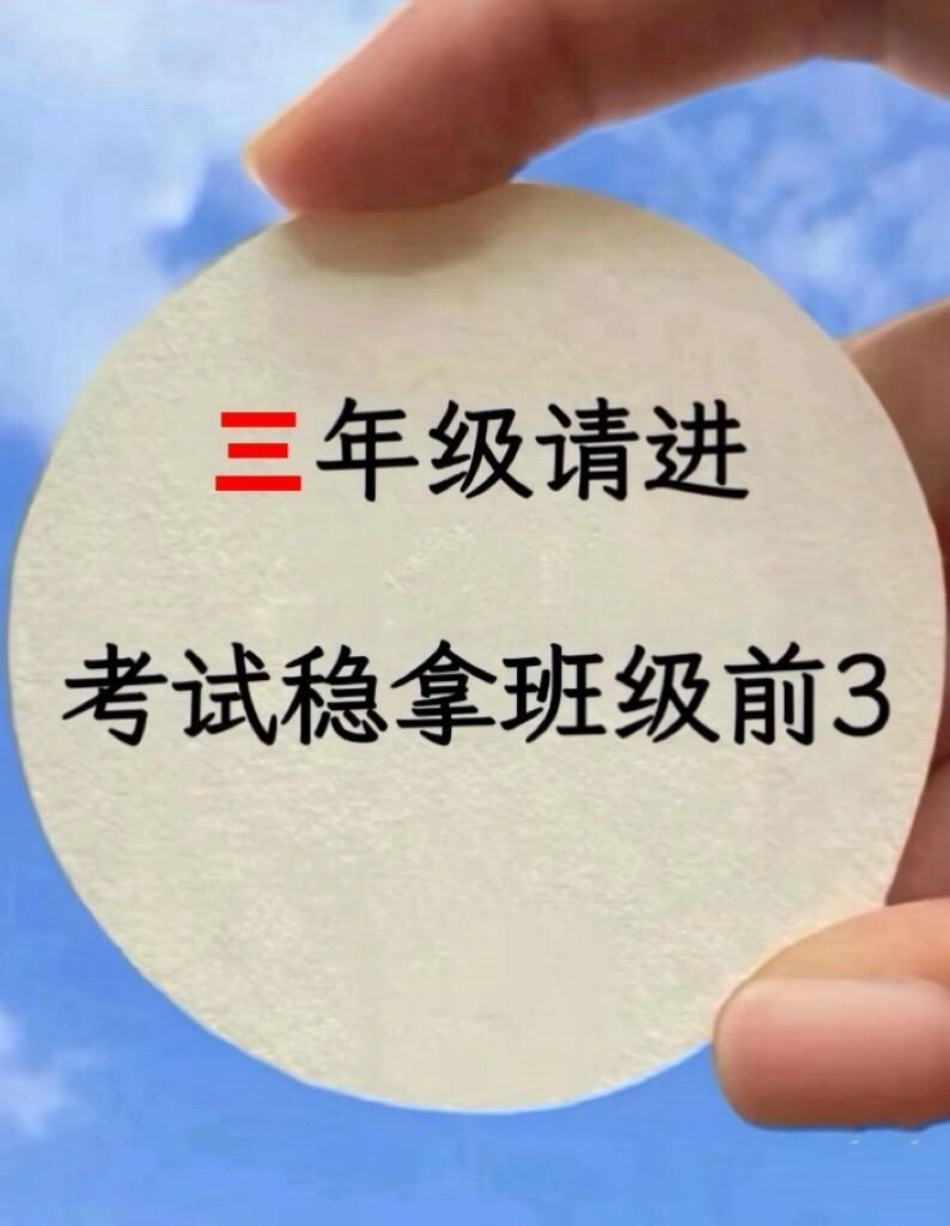 三年级请进

考试稳拿班级前3